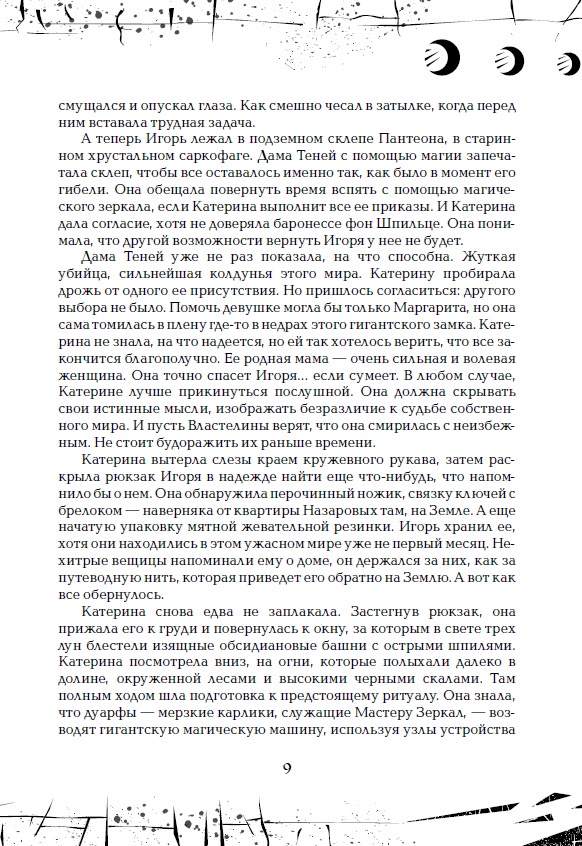 смущался и опускал глаза. Как смешно чесал в затылке, когда перед ним вставала трудная задача.

А теперь Игорь лежал в подземном склепе Пантеона, в старинном хрустальном саркофаге. Дама Теней с помощью магии запечатала склеп, чтобы все оставалось именно так, как было в момент его гибели. Она обещала повернуть время вспять с помощью магического зеркала, если Катерина выполнит все ее приказы. И Катерина дала согласие, хотя не доверяла баронессе фон Шпильце. Она понимала, что другой возможности вернуть Игоря у нее не будет.

Дама Теней уже не раз показала, на что способна. Жуткая убийца, сильнейшая колдунья этого мира. Катерину пробирала дрожь от одного ее присутствия. Но пришлось согласиться: другого выбора не было. Помочь девушке могла бы только Маргарита, но она сама томилась в плену где-то в недрах этого гигантского замка. Катерина не знала, на что надеется, но ей так хотелось верить, что все закончится благополучно. Ее родная мама — очень сильная и волевая женщина. Она точно спасет Игоря... если сумеет. В любом случае, Катерине лучше прикинуться послушной. Она должна скрывать свои истинные мысли, изображать безразличие к судьбе собственного мира. И пусть Властелины верят, что она смирилась с неизбежным. Не стоит будоражить их раньше времени.

Катерина вытерла слезы краем кружевного рукава, затем раскрыла рюкзак Игоря в надежде найти еще что-нибудь, что напомнило бы о нем. Она обнаружила перочинный ножик, связку ключей с брелоком — наверняка от квартиры Назаровых там, на Земле. А еще начатую упаковку мятной жевательной резинки. Игорь хранил ее, хотя они находились в этом ужасном мире уже не первый месяц. Нехитрые вещицы напоминали ему о доме, он держался за них, как за путеводную нить, которая приведет его обратно на Землю. А вот как все обернулось.

Катерина снова едва не заплакала. Застегнув рюкзак, она прижала его к груди и повернулась к окну, за которым в свете трех лун блестели изящные обсидиановые башни с острыми шпилями. Катерина посмотрела вниз, на огни, которые полыхали далеко в долине, окруженной лесами и высокими черными скалами. Там полным ходом шла подготовка к предстоящему ритуалу. Она знала, что дуарфы — мерзкие карлики, служащие Мастеру Зеркал, — возводят гигантскую магическую машину, используя узлы устройства

9